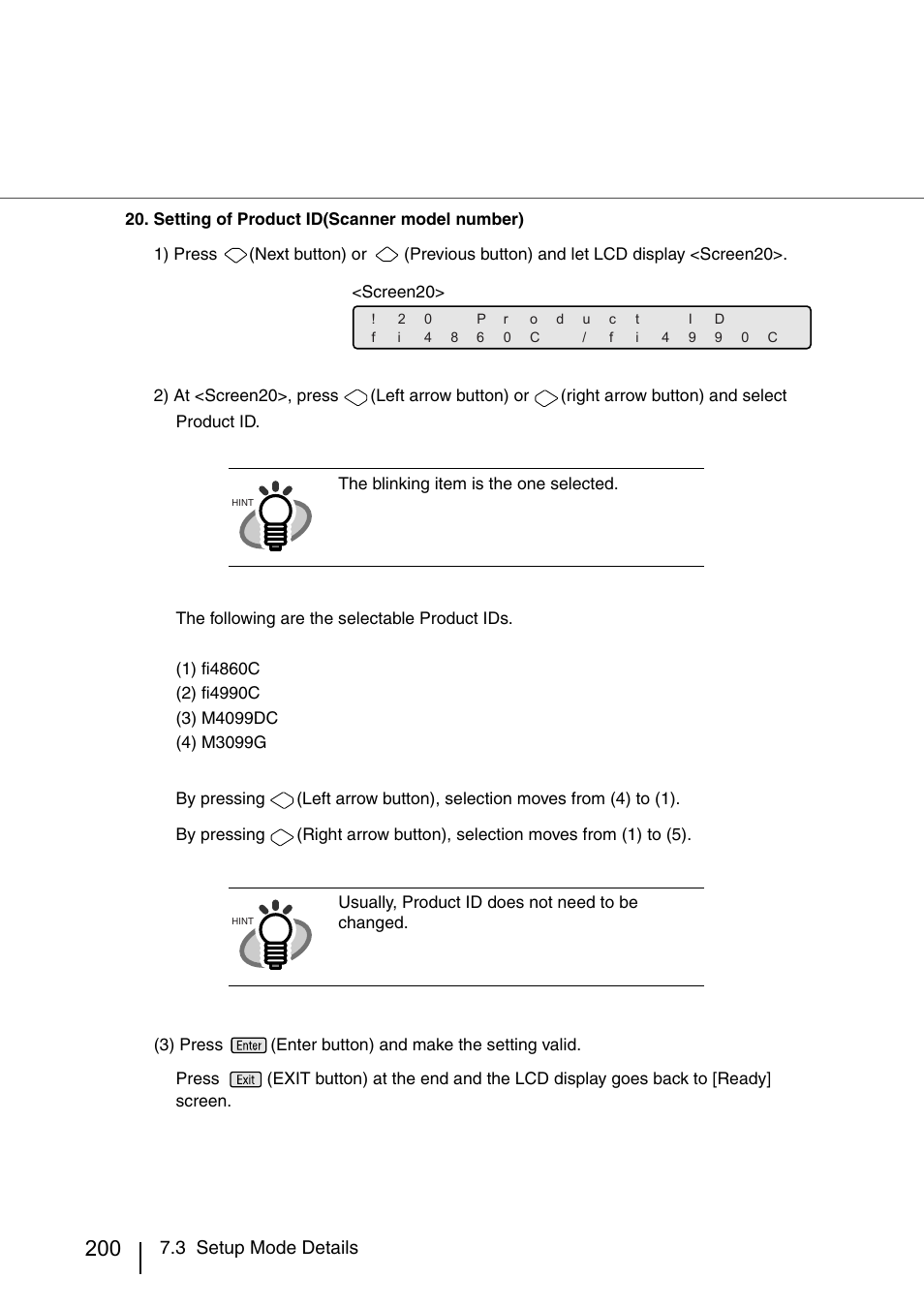 20. Setting of Product ID(Scanner model number)

1) Press (Next button) or (Previous button) and let LCD display <Screen20>.

<Screen20>

! 2 0 P r o d u c t I D
f i 4 8 6 0 C / f i 4 9 9 0 C

2) At <Screen20>, press (Left arrow button) or (right arrow button) and select Product ID.

HINT

The blinking item is the one selected.

The following are the selectable Product IDs.

(1) fi4860C
(2) fi4990C
(3) M4099DC
(4) M3099G

By pressing (Left arrow button), selection moves from (4) to (1).

By pressing (Right arrow button), selection moves from (1) to (5).

HINT

Usually, Product ID does not need to be changed.

(3) Press Enter (Enter button) and make the setting valid.

Press Exit (EXIT button) at the end and the LCD display goes back to [Ready] screen.

200 7.3 Setup Mode Details